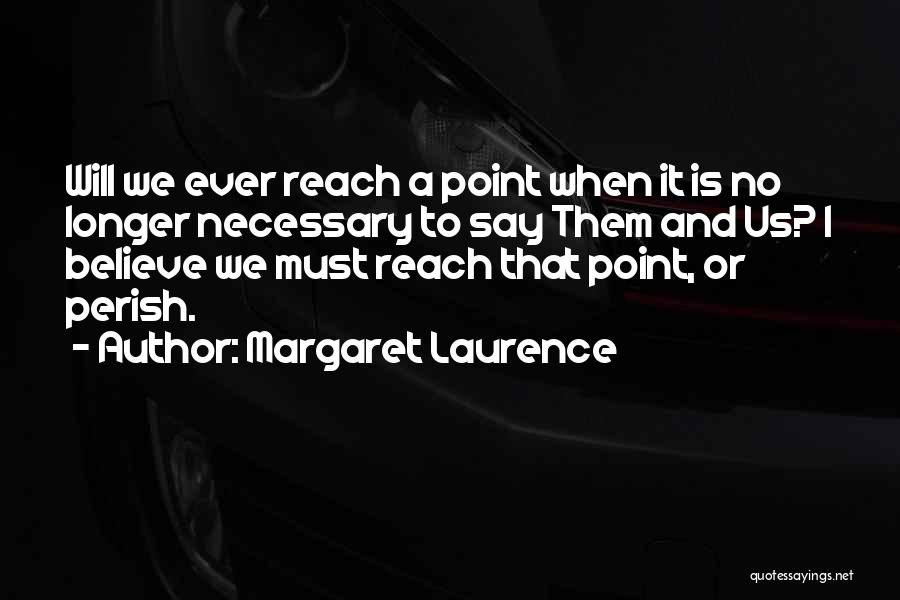 Will we ever reach a point when it is no longer necessary to say Them and Us? I believe we must reach that point, or perish.

- Author: Margaret Laurence

quotessayings.net